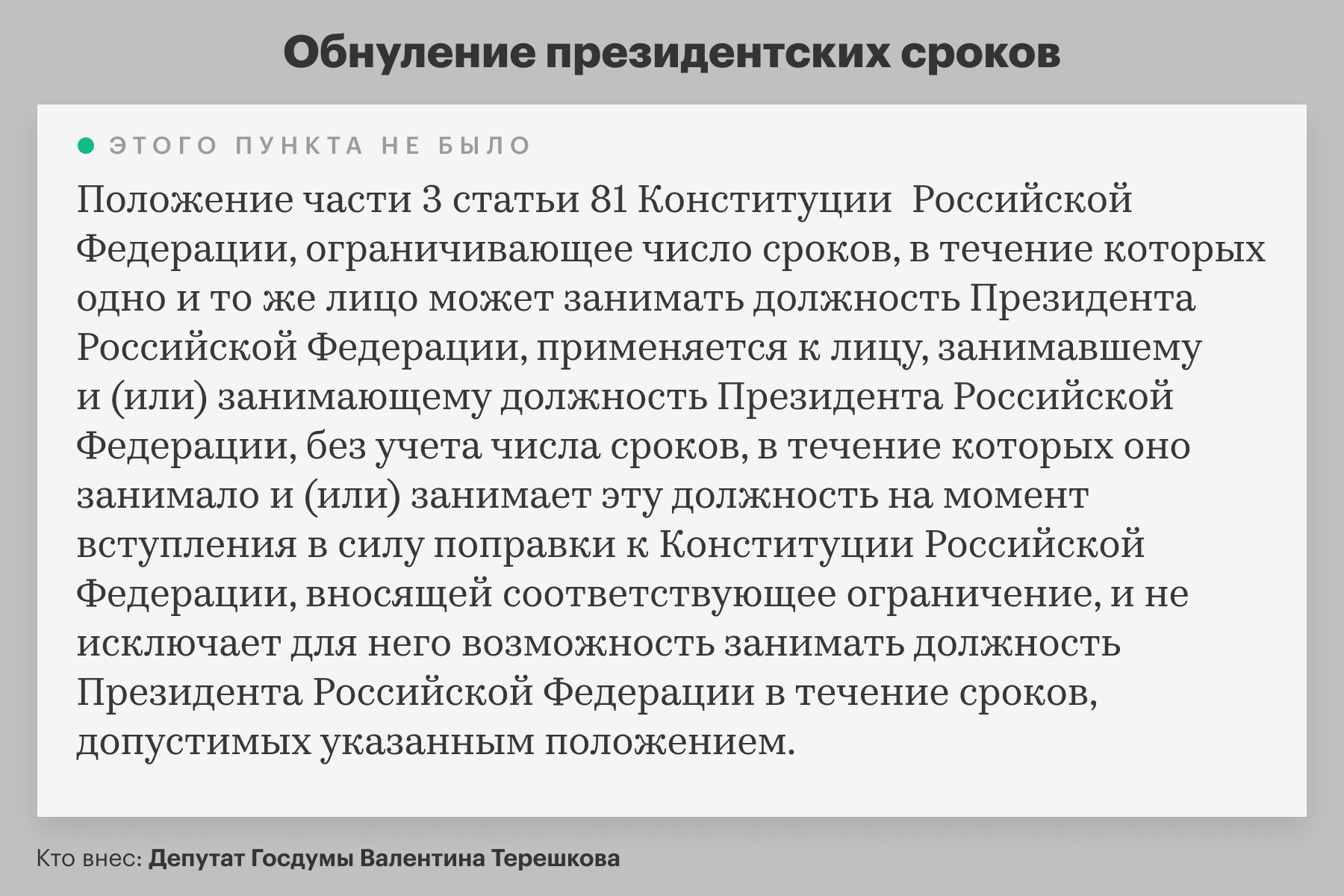 Обнуление президентских сроков

ЭТОГО ПУНКТА НЕ БЫЛО

Положение части 3 статьи 81 Конституции Российской Федерации, ограничивающее число сроков, в течение которых одно и то же лицо может занимать должность Президента Российской Федерации, применяется к лицу, занимавшему и (или) занимающему должность Президента Российской Федерации, без учета числа сроков, в течение которых оно занимало и (или) занимает эту должность на момент вступления в силу поправки к Конституции Российской Федерации, вносящей соответствующее ограничение, и не исключает для него возможность занимать должность Президента Российской Федерации в течение сроков, допустимых указанным положением.

Кто внес: Депутат Госдумы Валентина Терешкова